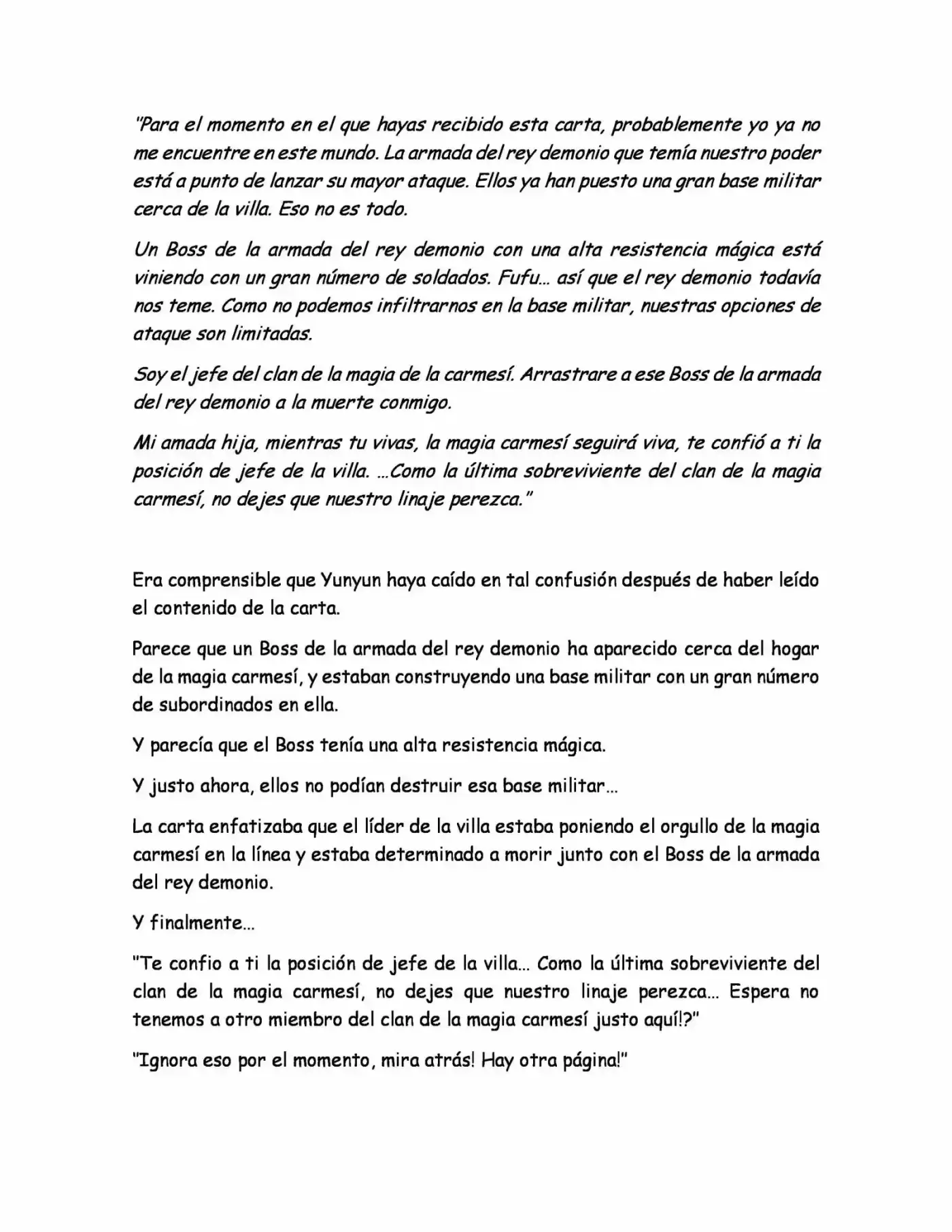 "Para el momento en el que hayas recibido esta carta, probablemente yo ya no me encuentre en este mundo. La armada del rey demonio que temía nuestro poder está a punto de lanzar su mayor ataque. Ellos ya han puesto una gran base militar cerca de la villa. Eso no es todo.

Un Boss de la armada del rey demonio con una alta resistencia mágica está viniendo con un gran número de soldados. Fufu... así que el rey demonio todavía nos teme. Como no podemos infiltrarnos en la base militar, nuestras opciones de ataque son limitadas.

Soy el jefe del clan de la magia de la carmesí. Arrastrare a ese Boss de la armada del rey demonio a la muerte conmigo.

Mi amada hija, mientras tu vivas, la magia carmesí seguirá viva, te confió a ti la posición de jefe de la villa. ...Como la última sobreviviente del clan de la magia carmesí, no dejes que nuestro linaje perezca."

Era comprensible que Yunyun haya caído en tal confusión después de haber leído el contenido de la carta.

Parece que un Boss de la armada del rey demonio ha aparecido cerca del hogar de la magia carmesí, y estaban construyendo una base militar con un gran número de subordinados en ella.

Y parecía que el Boss tenía una alta resistencia mágica.

Y justo ahora, ellos no podían destruir esa base militar...

La carta enfatizaba que el líder de la villa estaba poniendo el orgullo de la magia carmesí en la línea y estaba determinado a morir junto con el Boss de la armada del rey demonio.

Y finalmente...

"Te confio a ti la posición de jefe de la villa... Como la última sobreviviente del clan de la magia carmesí, no dejes que nuestro linaje perezca... Espera no tenemos a otro miembro del clan de la magia carmesí justo aquí!?"

"Ignora eso por el momento, mira atrás! Hay otra página!"